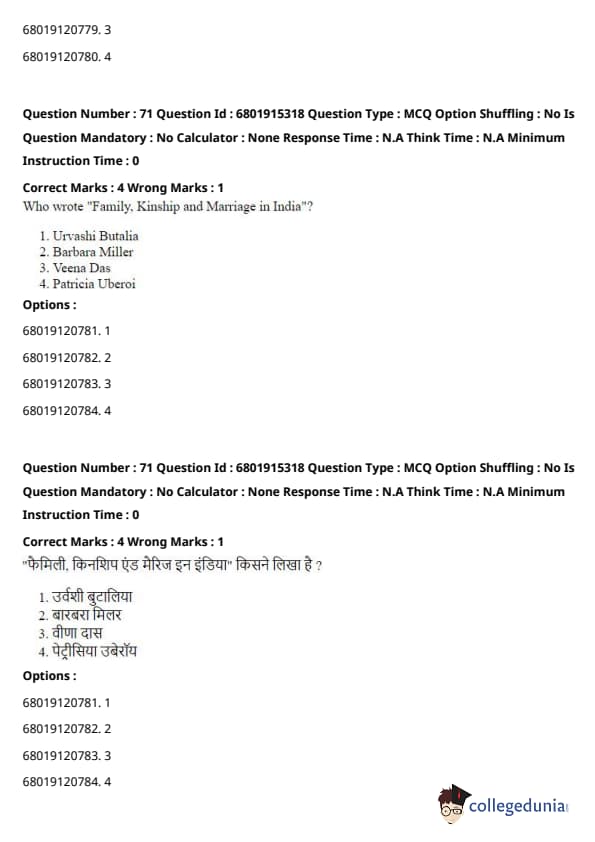 68019120779. 3

68019120780. 4

Question Number : 71 Question Id : 6801915318 Question Type : MCQ Option Shuffling : No Is Question Mandatory : No Calculator : None Response Time : N.A Think Time : N.A Minimum Instruction Time : 0

Correct Marks : 4 Wrong Marks : 1
Who wrote "Family, Kinship and Marriage in India"?

1. Urvashi Butalia
2. Barbara Miller
3. Veena Das
4. Patricia Uberoi

Options :

68019120781. 1

68019120782. 2

68019120783. 3

68019120784. 4

Question Number : 71 Question Id : 6801915318 Question Type : MCQ Option Shuffling : No Is Question Mandatory : No Calculator : None Response Time : N.A Think Time : N.A Minimum Instruction Time : 0

Correct Marks : 4 Wrong Marks : 1
"फैमिली, किनशिप एंड मैरिज इन इंडिया" किसने लिखा है ?

1. उर्वशी बुटालिया
2. बारबरा मिलर
3. वीणा दास
4. पेट्रीसिया उबेरॉय

Options :

68019120781. 1

68019120782. 2

68019120783. 3

68019120784. 4

collegedunia